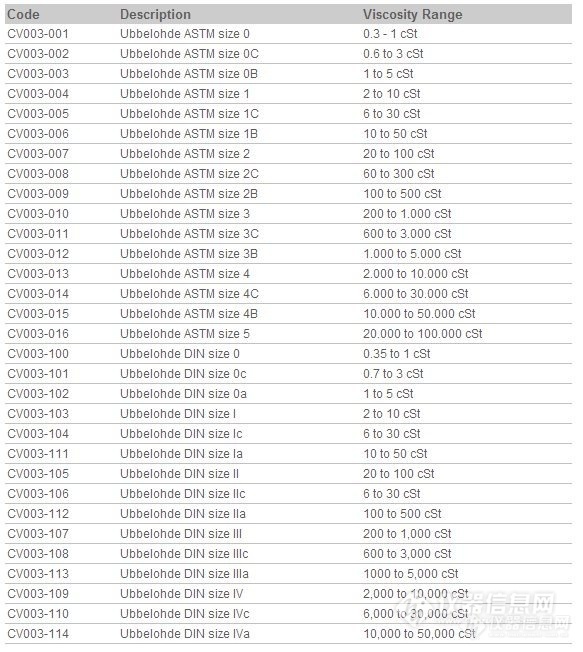 | Code | Description | Viscosity Range |
|---|---|---|
| CV003-001 | Ubbelohde ASTM size 0 | 0.3 - 1 cSt |
| CV003-002 | Ubbelohde ASTM size 0C | 0.6 to 3 cSt |
| CV003-003 | Ubbelohde ASTM size 0B | 1 to 5 cSt |
| CV003-004 | Ubbelohde ASTM size 1 | 2 to 10 cSt |
| CV003-005 | Ubbelohde ASTM size 1C | 6 to 30 cSt |
| CV003-006 | Ubbelohde ASTM size 1B | 10 to 50 cSt |
| CV003-007 | Ubbelohde ASTM size 2 | 20 to 100 cSt |
| CV003-008 | Ubbelohde ASTM size 2C | 60 to 300 cSt |
| CV003-009 | Ubbelohde ASTM size 2B | 100 to 500 cSt |
| CV003-010 | Ubbelohde ASTM size 3 | 200 to 1.000 cSt |
| CV003-011 | Ubbelohde ASTM size 3C | 600 to 3.000 cSt |
| CV003-012 | Ubbelohde ASTM size 3B | 1.000 to 5.000 cSt |
| CV003-013 | Ubbelohde ASTM size 4 | 2.000 to 10.000 cSt |
| CV003-014 | Ubbelohde ASTM size 4C | 6.000 to 30.000 cSt |
| CV003-015 | Ubbelohde ASTM size 4B | 10.000 to 50.000 cSt |
| CV003-016 | Ubbelohde ASTM size 5 | 20.000 to 100.000 cSt |
| CV003-100 | Ubbelohde DIN size 0 | 0.35 to 1 cSt |
| CV003-101 | Ubbelohde DIN size 0c | 0.7 to 3 cSt |
| CV003-102 | Ubbelohde DIN size 0a | 1 to 5 cSt |
| CV003-103 | Ubbelohde DIN size I | 2 to 10 cSt |
| CV003-104 | Ubbelohde DIN size Ic | 6 to 30 cSt |
| CV003-111 | Ubbelohde DIN size Ia | 10 to 50 cSt |
| CV003-105 | Ubbelohde DIN size II | 20 to 100 cSt |
| CV003-106 | Ubbelohde DIN size IIc | 6 to 30 cSt |
| CV003-112 | Ubbelohde DIN size IIa | 100 to 500 cSt |
| CV003-107 | Ubbelohde DIN size III | 200 to 1,000 cSt |
| CV003-108 | Ubbelohde DIN size IIIc | 600 to 3,000 cSt |
| CV003-113 | Ubbelohde DIN size IIIa | 1000 to 5,000 cSt |
| CV003-109 | Ubbelohde DIN size IV | 2,000 to 10,000 cSt |
| CV003-110 | Ubbelohde DIN size IVc | 6,000 to 30,000 cSt |
| CV003-114 | Ubbelohde DIN size IVa | 10,000 to 50,000 cSt |

仪器信息网